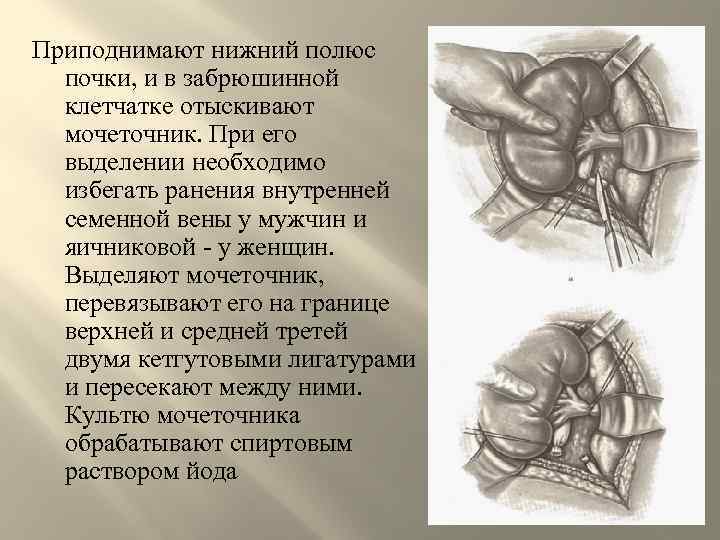 Приподнимают нижний полюс почки, и в забрюшинной клетчатке отыскивают мочеточник. При его выделении необходимо избегать ранения внутренней семенной вены у мужчин и яичниковой - у женщин. Выделяют мочеточник, перевязывают его на границе верхней и средней третей двумя кетгутовыми лигатурами и пересекают между ними. Культю мочеточника обрабатывают спиртовым раствором йода